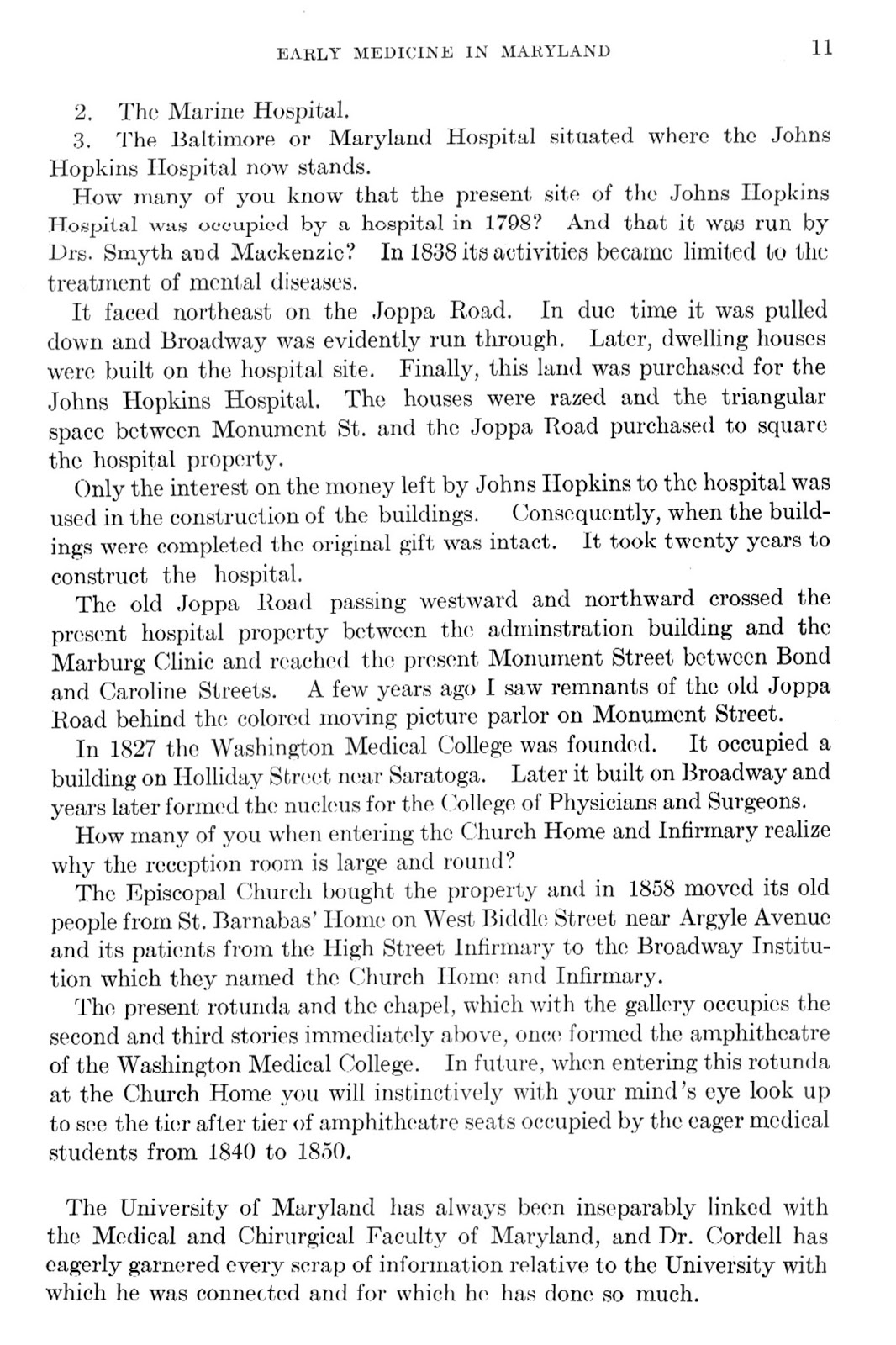 EARLY MEDICINE IN MARYLAND 11

2. The Marine Hospital.

3. The Baltimore or Maryland Hospital situated where the Johns Hopkins Hospital now stands.

How many of you know that the present site of the Johns Hopkins Hospital was occupied by a hospital in 1798? And that it was run by Drs. Smyth and Mackenzie? In 1838 its activities became limited to the treatment of mental diseases.

It faced northeast on the Joppa Road. In due time it was pulled down and Broadway was evidently run through. Later, dwelling houses were built on the hospital site. Finally, this land was purchased for the Johns Hopkins Hospital. The houses were razed and the triangular space between Monument St. and the Joppa Road purchased to square the hospital property.

Only the interest on the money left by Johns Hopkins to the hospital was used in the construction of the buildings. Consequently, when the buildings were completed the original gift was intact. It took twenty years to construct the hospital.

The old Joppa Road passing westward and northward crossed the present hospital property between the adminstration building and the Marburg Clinic and reached the present Monument Street between Bond and Caroline Streets. A few years ago I saw remnants of the old Joppa Road behind the colored moving picture parlor on Monument Street.

In 1827 the Washington Medical College was founded. It occupied a building on Holliday Street near Saratoga. Later it built on Broadway and years later formed the nucleus for the College of Physicians and Surgeons.

How many of you when entering the Church Home and Infirmary realize why the reception room is large and round?

The Episcopal Church bought the property and in 1858 moved its old people from St. Barnabas' Home on West Biddle Street near Argyle Avenue and its patients from the High Street Infirmary to the Broadway Institution which they named the Church Home and Infirmary.

The present rotunda and the chapel, which with the gallery occupies the second and third stories immediately above, once formed the amphitheatre of the Washington Medical College. In future, when entering this rotunda at the Church Home you will instinctively with your mind's eye look up to see the tier after tier of amphitheatre seats occupied by the eager medical students from 1840 to 1850.

The University of Maryland has always been inseparably linked with the Medical and Chirurgical Faculty of Maryland, and Dr. Cordell has eagerly garnered every scrap of information relative to the University with which he was connected and for which he has done so much.